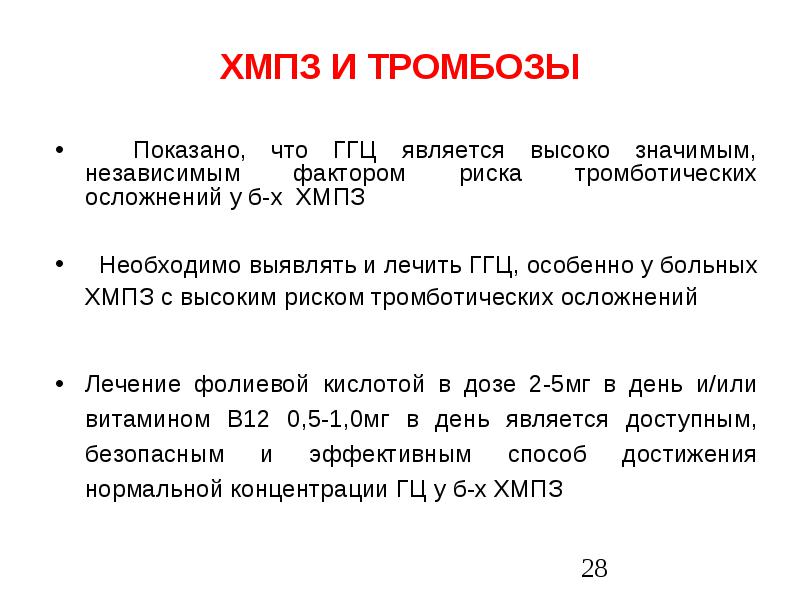 ХМПЗ И ТРОМБОЗЫ

• Показано, что ГГЦ является высоко значимым, независимым фактором риска тромботических осложнений у б-х ХМПЗ

• Необходимо выявлять и лечить ГГЦ, особенно у больных ХМПЗ с высоким риском тромботических осложнений

• Лечение фолиевой кислотой в дозе 2-5мг в день и/или витамином В12 0,5-1,0мг в день является доступным, безопасным и эффективным способ достижения нормальной концентрации ГЦ у б-х ХМПЗ

28